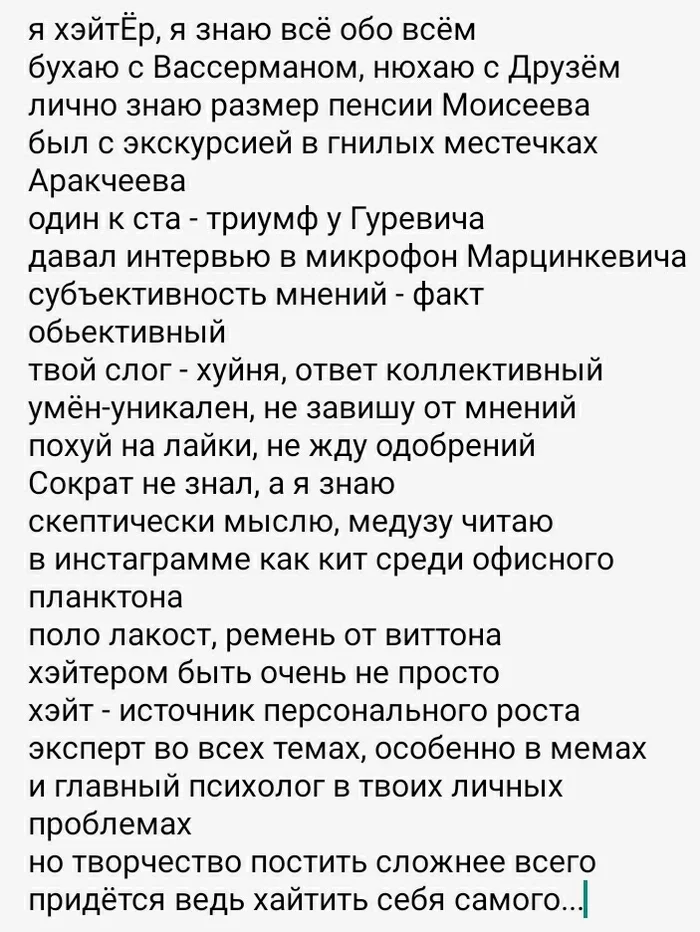 я хэйтЁр, я знаю всё обо всём
бухаю с Вассерманом, нюхаю с Друзём
лично знаю размер пенсии Моисеева
был с экскурсией в гнилых местечках Аракчеева
один к ста - триумф у Гуревича
давал интервью в микрофон Марцинкевича
субъективность мнений - факт обьективный
твой слог - хуйня, ответ коллективный
умён-уникален, не завишу от мнений
похуй на лайки, не жду одобрений
Сократ не знал, а я знаю
скептически мыслю, медузу читаю
в инстаграмме как кит среди офисного планктона
поло лакост, ремень от виттона
хэйтером быть очень не просто
хэйт - источник персонального роста
эксперт во всех темах, особенно в мемах
и главный психолог в твоих личных проблемах
но творчество постить сложнее всего
придётся ведь хайтить себя самого...